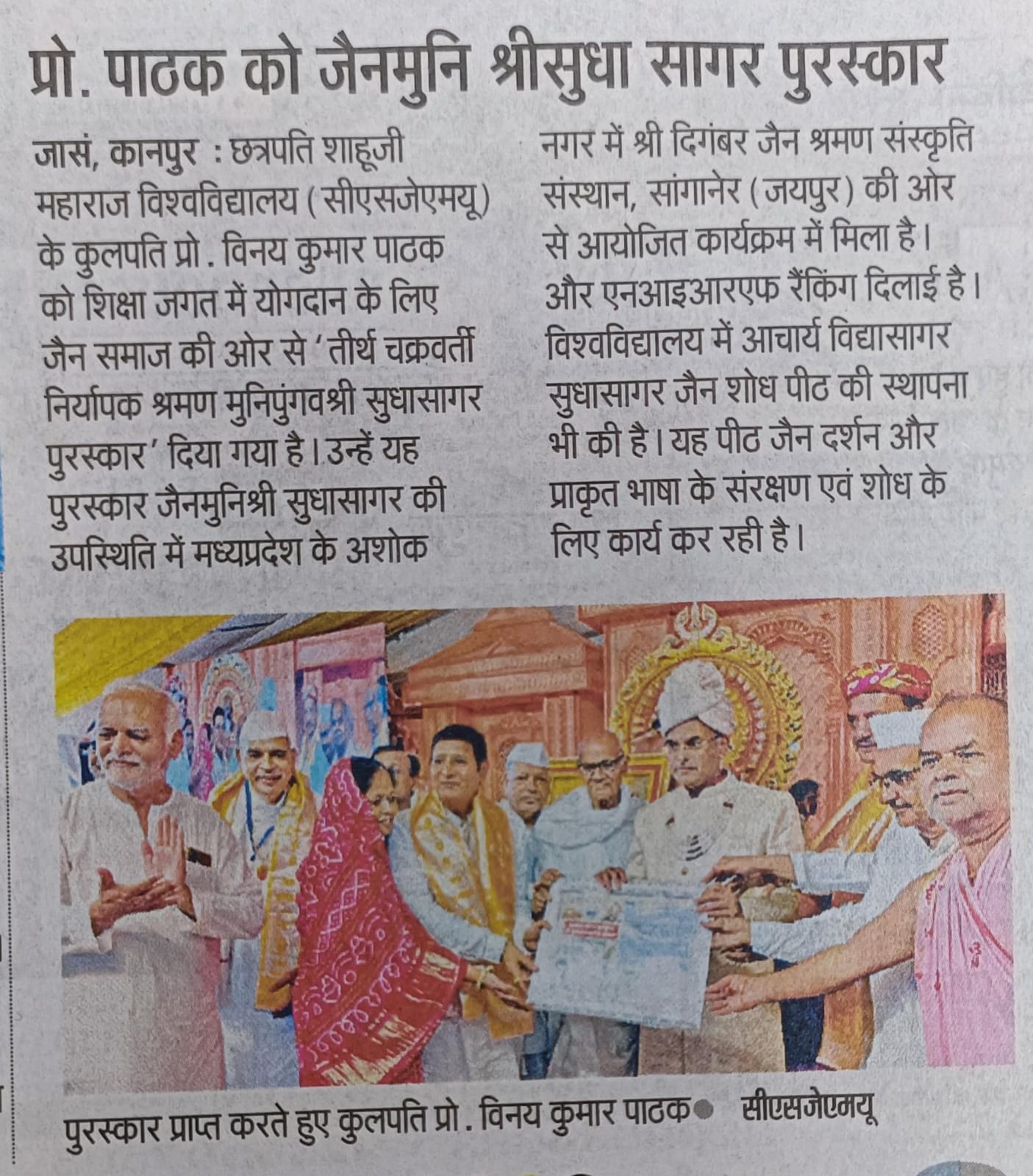 प्रो. पाठक को जैनमुनि श्रीसुधा सागर पुरस्कार

जासं, कानपुर : छत्रपति शाहूजी महाराज विश्वविद्यालय (सीएसजेएमयू) के कुलपति प्रो. विनय कुमार पाठक को शिक्षा जगत में योगदान के लिए जैन समाज की ओर से 'तीर्थ चक्रवर्ती निर्यापक श्रमण मुनिपुंगवश्री सुधासागर पुरस्कार' दिया गया है। उन्हें यह पुरस्कार जैनमुनिश्री सुधासागर की उपस्थिति में मध्यप्रदेश के अशोक नगर में श्री दिगंबर जैन श्रमण संस्कृति संस्थान, सांगानेर (जयपुर) की ओर से आयोजित कार्यक्रम में मिला है। और एनआइआरएफ रैंकिंग दिलाई है। विश्वविद्यालय में आचार्य विद्यासागर सुधासागर जैन शोध पीठ की स्थापना भी की है। यह पीठ जैन दर्शन और प्राकृत भाषा के संरक्षण एवं शोध के लिए कार्य कर रही है।

पुरस्कार प्राप्त करते हुए कुलपति प्रो. विनय कुमार पाठक • सीएसजेएमयू